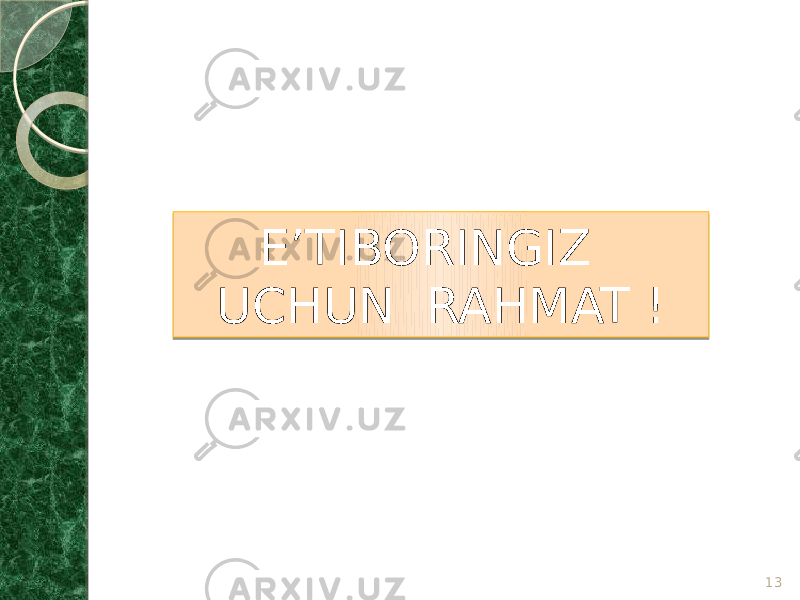 ARXIV.UZ

E'TIBORINGIZ UCHUN RAHMAT !

ARXIV.UZ

ARXIV.UZ

ARXIV.UZ

13